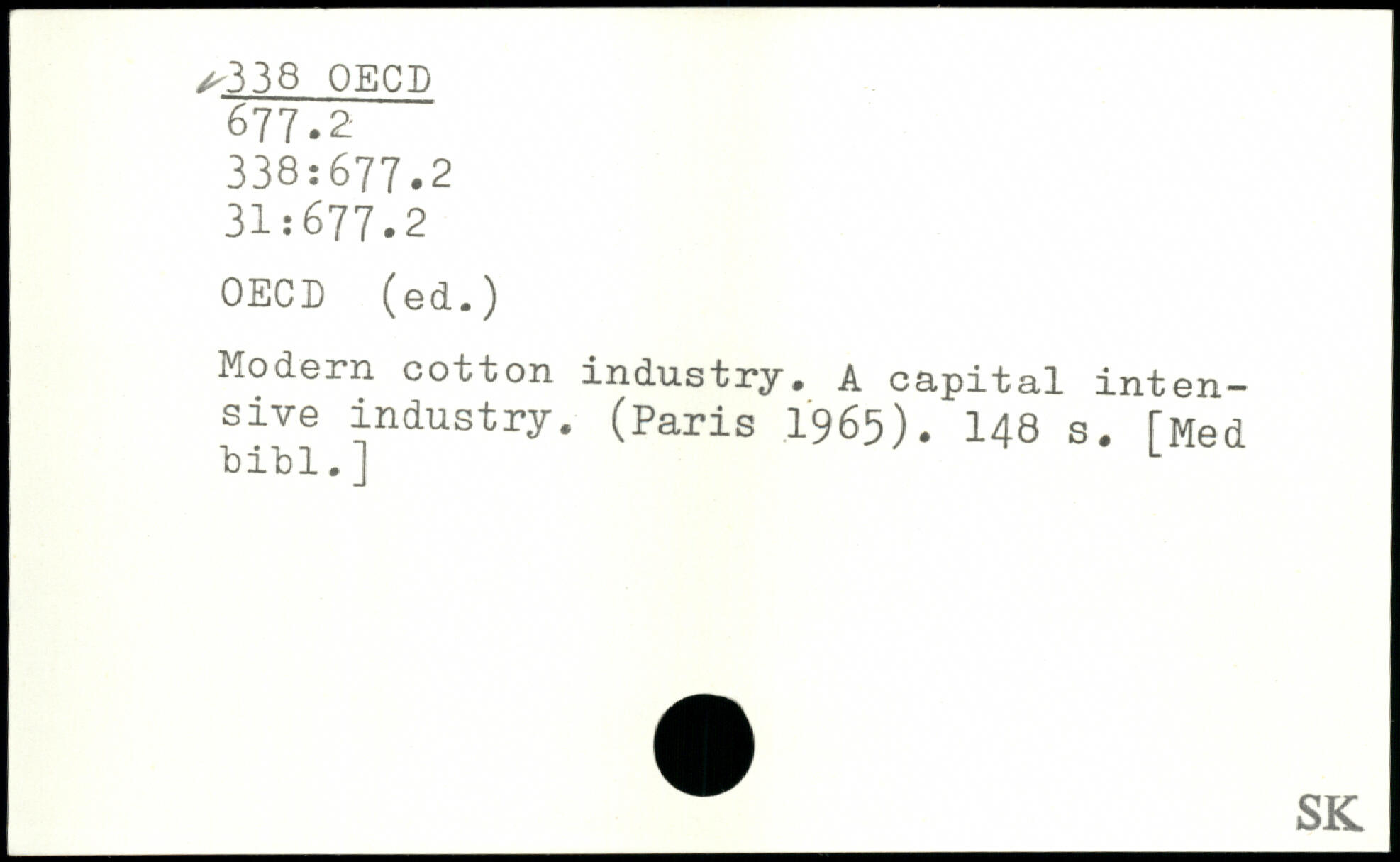 338 OECD
677.2
338:677.2
31:677.2

OECD (ed.)

Modern cotton industry. A capital intensive industry. (Paris 1965). 148 s. [Med bibl.]

SK